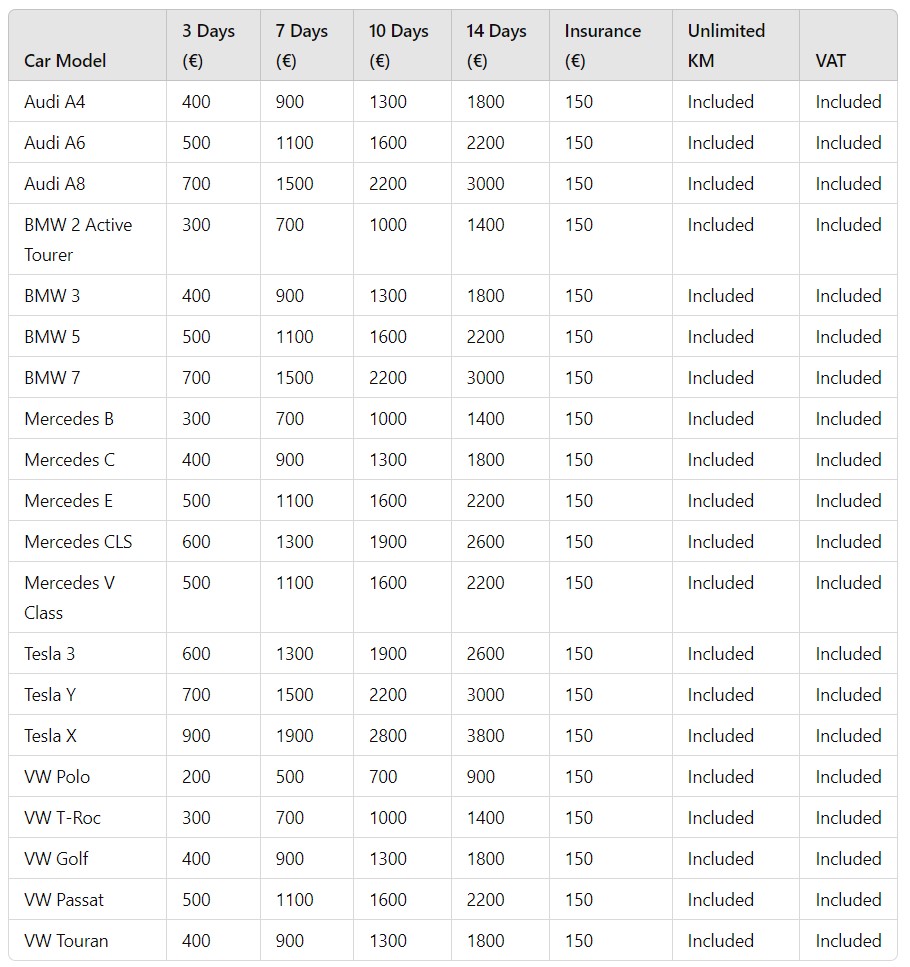 | Car Model | 3 Days (€) | 7 Days (€) | 10 Days (€) | 14 Days (€) | Insurance (€) | Unlimited KM | VAT |
|---|---|---|---|---|---|---|---|
| Audi A4 | 400 | 900 | 1300 | 1800 | 150 | Included | Included |
| Audi A6 | 500 | 1100 | 1600 | 2200 | 150 | Included | Included |
| Audi A8 | 700 | 1500 | 2200 | 3000 | 150 | Included | Included |
| BMW 2 Active Tourer | 300 | 700 | 1000 | 1400 | 150 | Included | Included |
| BMW 3 | 400 | 900 | 1300 | 1800 | 150 | Included | Included |
| BMW 5 | 500 | 1100 | 1600 | 2200 | 150 | Included | Included |
| BMW 7 | 700 | 1500 | 2200 | 3000 | 150 | Included | Included |
| Mercedes B | 300 | 700 | 1000 | 1400 | 150 | Included | Included |
| Mercedes C | 400 | 900 | 1300 | 1800 | 150 | Included | Included |
| Mercedes E | 500 | 1100 | 1600 | 2200 | 150 | Included | Included |
| Mercedes CLS | 600 | 1300 | 1900 | 2600 | 150 | Included | Included |
| Mercedes V Class | 500 | 1100 | 1600 | 2200 | 150 | Included | Included |
| Tesla 3 | 600 | 1300 | 1900 | 2600 | 150 | Included | Included |
| Tesla Y | 700 | 1500 | 2200 | 3000 | 150 | Included | Included |
| Tesla X | 900 | 1900 | 2800 | 3800 | 150 | Included | Included |
| VW Polo | 200 | 500 | 700 | 900 | 150 | Included | Included |
| VW T-Roc | 300 | 700 | 1000 | 1400 | 150 | Included | Included |
| VW Golf | 400 | 900 | 1300 | 1800 | 150 | Included | Included |
| VW Passat | 500 | 1100 | 1600 | 2200 | 150 | Included | Included |
| VW Touran | 400 | 900 | 1300 | 1800 | 150 | Included | Included |